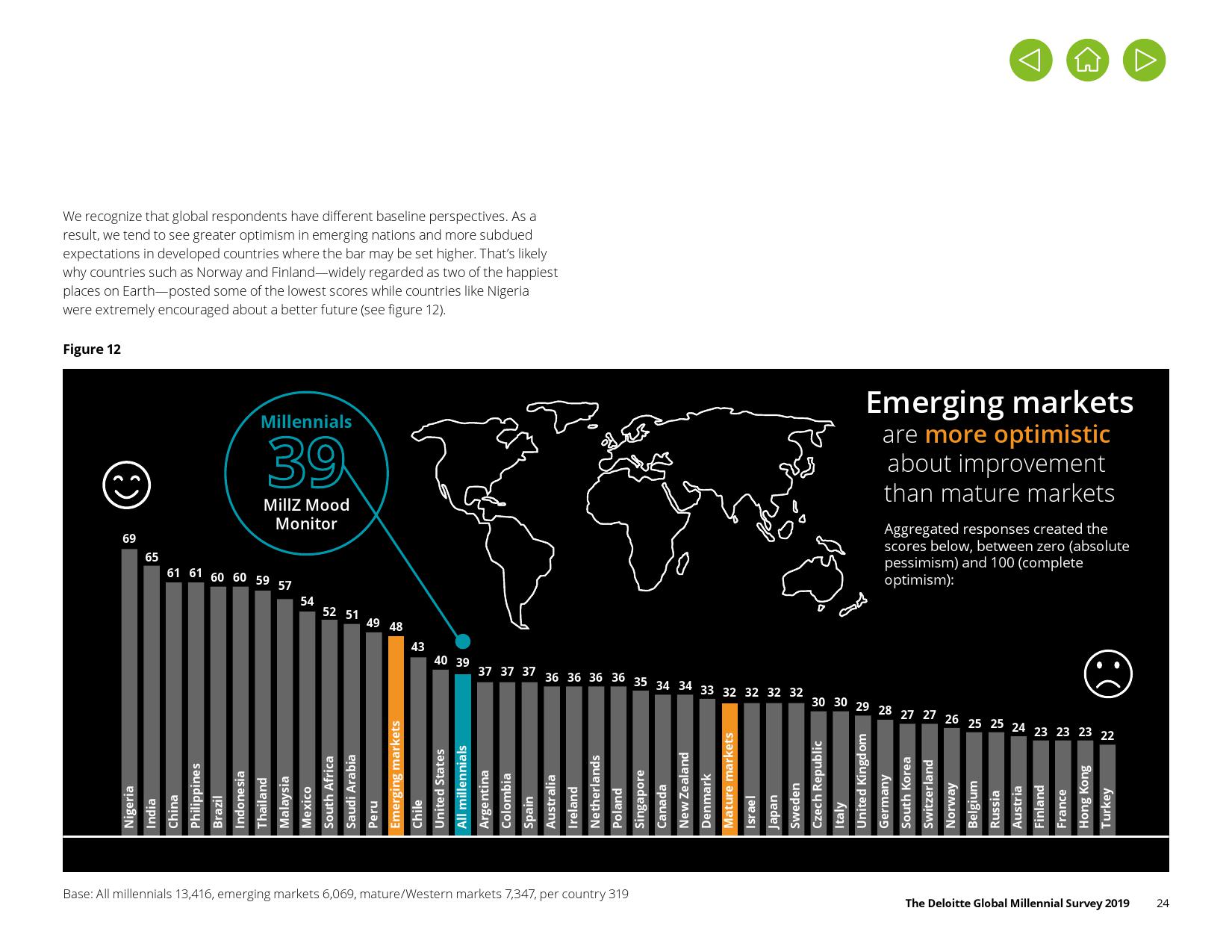 We recognize that global respondents have different baseline perspectives. As a result, we tend to see greater optimism in emerging nations and more subdued expectations in developed countries where the bar may be set higher. That's likely why countries such as Norway and Finland—widely regarded as two of the happiest places on Earth—posted some of the lowest scores while countries like Nigeria were extremely encouraged about a better future (see figure 12).

Figure 12

Millennials
39
MillZ Mood Monitor

Emerging markets are more optimistic about improvement than mature markets

Aggregated responses created the scores below, between zero (absolute pessimism) and 100 (complete optimism):

| Nigeria | India | China | Philippines | Brazil | Indonesia | Thailand | Malaysia | Mexico | South Africa | Saudi Arabia | Peru | Emerging markets | Chile | United States | All millennials | Argentina | Colombia | Spain | Australia | Ireland | Netherlands | Poland | Singapore | Canada | New Zealand | Denmark | Mature markets | Israel | Japan | Sweden | Czech Republic | Italy | United Kingdom | Germany | South Korea | Switzerland | Norway | Belgium | Russia | Austria | Finland | France | Hong Kong | Turkey |
|---|---|---|---|---|---|---|---|---|---|---|---|---|---|---|---|---|---|---|---|---|---|---|---|---|---|---|---|---|---|---|---|---|---|---|---|---|---|---|---|---|---|---|---|---|
| 69 | 65 | 61 | 61 | 60 | 60 | 59 | 57 | 54 | 52 | 51 | 49 | 48 | 43 | 40 | 39 | 37 | 37 | 37 | 36 | 36 | 36 | 36 | 35 | 34 | 34 | 33 | 32 | 32 | 32 | 32 | 30 | 30 | 29 | 28 | 27 | 27 | 26 | 25 | 25 | 24 | 23 | 23 | 23 | 22 |

Base: All millennials 13,416, emerging markets 6,069, mature/Western markets 7,347, per country 319

The Deloitte Global Millennial Survey 2019 24